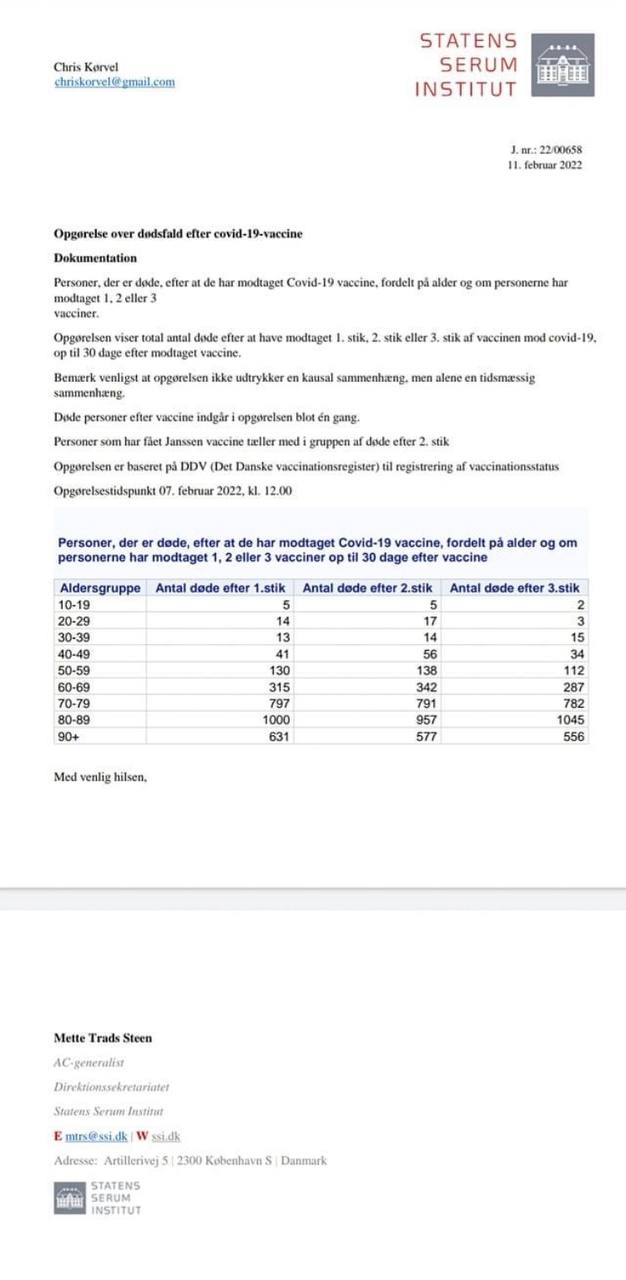 Chris Kørvel
chriskorvel@gmail.com

STATENS SERUM INSTITUT

J. nr.: 22/00658
11. februar 2022

Opgørelse over dødsfald efter covid-19-vaccine

Dokumentation

Personer, der er døde, efter at de har modtaget Covid-19 vaccine, fordelt på alder og om personerne har modtaget 1, 2 eller 3 vacciner.

Opgørelsen viser total antal døde efter at have modtaget 1. stik, 2. stik eller 3. stik af vaccinen mod covid-19, op til 30 dage efter modtaget vaccine.

Bemærk venligst at opgørelsen ikke udtrykker en kausal sammenhæng, men alene en tidsmæssig sammenhæng.

Døde personer efter vaccine indgår i opgørelsen blot én gang.

Personer som har fået Janssen vaccine tæller med i gruppen af døde efter 2. stik

Opgørelsen er baseret på DDV (Det Danske vaccinationsregister) til registrering af vaccinationsstatus

Opgørelsestidspunkt 07. februar 2022, kl. 12.00

Personer, der er døde, efter at de har modtaget Covid-19 vaccine, fordelt på alder og om personerne har modtaget 1, 2 eller 3 vacciner op til 30 dage efter vaccine

| Aldersgruppe | Antal døde efter 1.stik | Antal døde efter 2.stik | Antal døde efter 3.stik |
|---|---|---|---|
| 10-19 | 5 | 5 | 2 |
| 20-29 | 14 | 17 | 3 |
| 30-39 | 13 | 14 | 15 |
| 40-49 | 41 | 56 | 34 |
| 50-59 | 130 | 138 | 112 |
| 60-69 | 315 | 342 | 287 |
| 70-79 | 797 | 791 | 782 |
| 80-89 | 1000 | 957 | 1045 |
| 90+ | 631 | 577 | 556 |

Med venlig hilsen,

Mette Trads Steen
AC-generalist
Direktionssekretariatet
Statens Serum Institut
E mtrs@ssi.dk | W ssi.dk
Adresse: Artillerivej 5 | 2300 København S | Danmark

STATENS SERUM INSTITUT